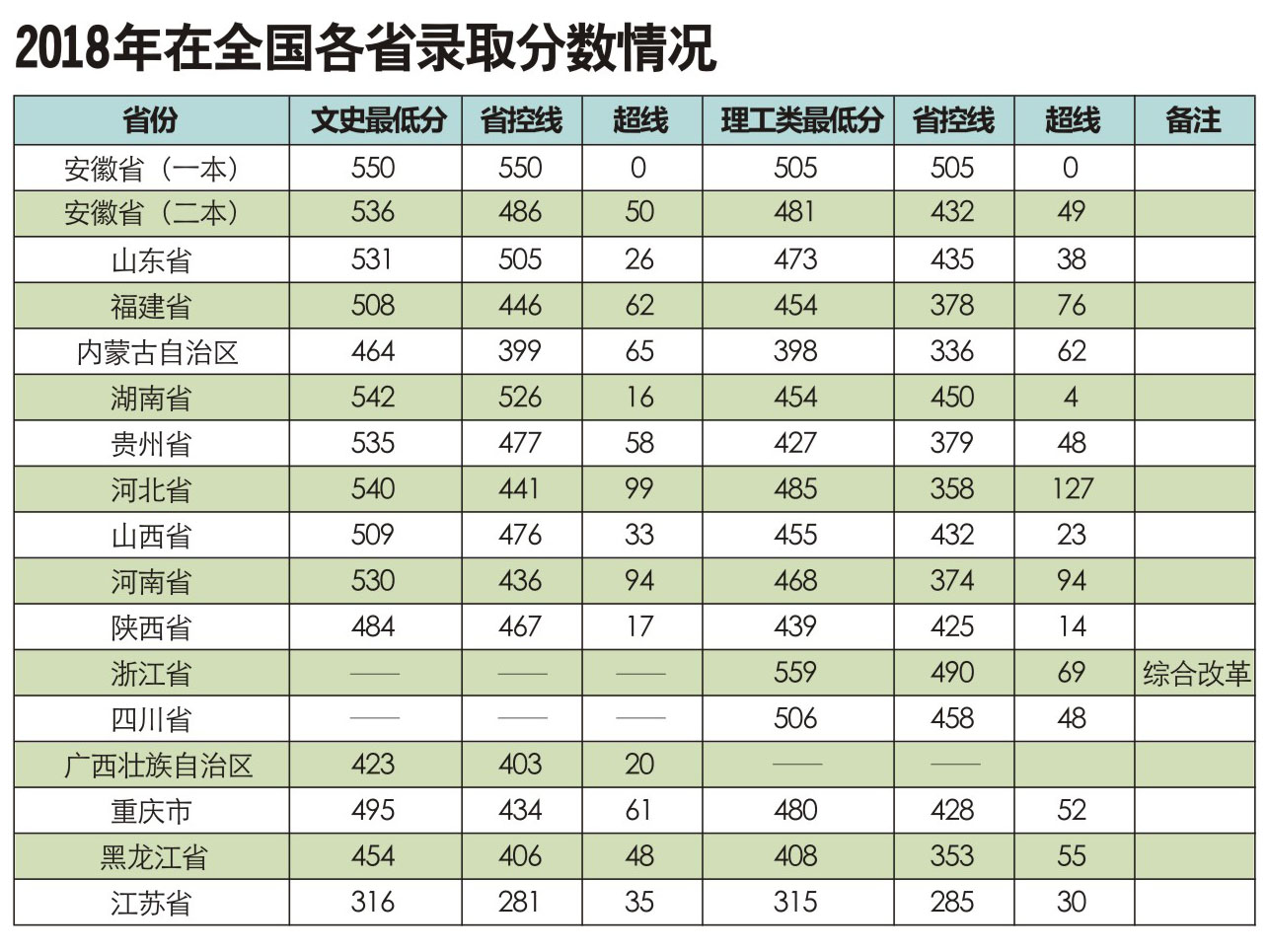 2018年在全国各省录取分数情况

| 省份 | 文史最低分 | 省控线 | 超线 | 理工类最低分 | 省控线 | 超线 | 备注 |
|---|---|---|---|---|---|---|---|
| 安徽省（一本） | 550 | 550 | 0 | 505 | 505 | 0 | |
| 安徽省（二本） | 536 | 486 | 50 | 481 | 432 | 49 | |
| 山东省 | 531 | 505 | 26 | 473 | 435 | 38 | |
| 福建省 | 508 | 446 | 62 | 454 | 378 | 76 | |
| 内蒙古自治区 | 464 | 399 | 65 | 398 | 336 | 62 | |
| 湖南省 | 542 | 526 | 16 | 454 | 450 | 4 | |
| 贵州省 | 535 | 477 | 58 | 427 | 379 | 48 | |
| 河北省 | 540 | 441 | 99 | 485 | 358 | 127 | |
| 山西省 | 509 | 476 | 33 | 455 | 432 | 23 | |
| 河南省 | 530 | 436 | 94 | 468 | 374 | 94 | |
| 陕西省 | 484 | 467 | 17 | 439 | 425 | 14 | |
| 浙江省 | —— | —— | —— | 559 | 490 | 69 | 综合改革 |
| 四川省 | —— | —— | —— | 506 | 458 | 48 | |
| 广西壮族自治区 | 423 | 403 | 20 | —— | —— | | |
| 重庆市 | 495 | 434 | 61 | 480 | 428 | 52 | |
| 黑龙江省 | 454 | 406 | 48 | 408 | 353 | 55 | |
| 江苏省 | 316 | 281 | 35 | 315 | 285 | 30 | |